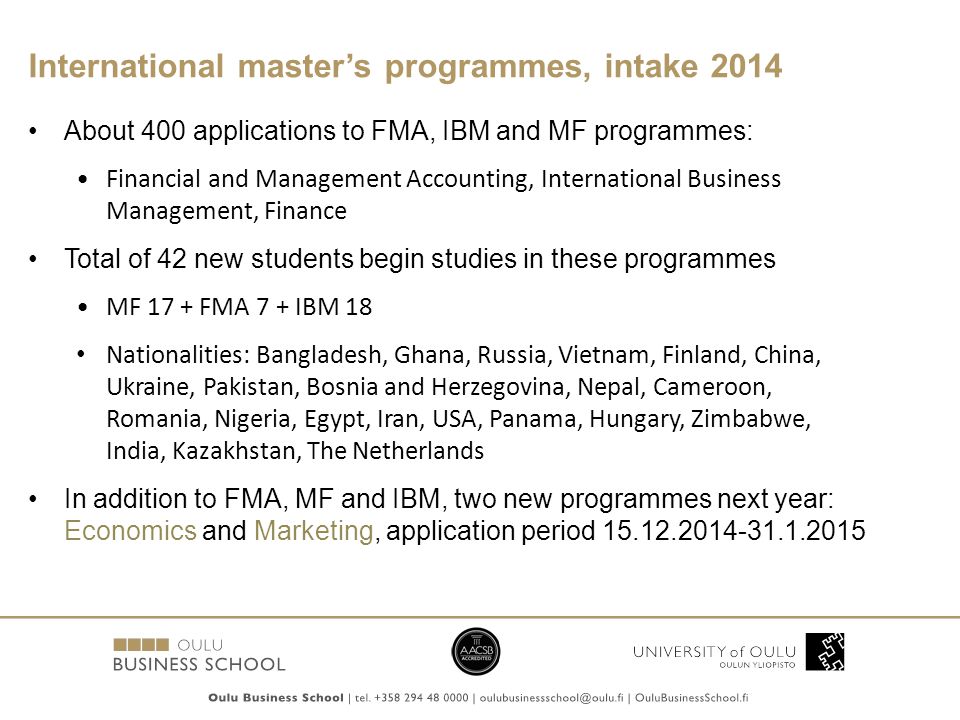 International master's programmes, intake 2014

• About 400 applications to FMA, IBM and MF programmes:

• Financial and Management Accounting, International Business Management, Finance

• Total of 42 new students begin studies in these programmes

• MF 17 + FMA 7 + IBM 18

• Nationalities: Bangladesh, Ghana, Russia, Vietnam, Finland, China, Ukraine, Pakistan, Bosnia and Herzegovina, Nepal, Cameroon, Romania, Nigeria, Egypt, Iran, USA, Panama, Hungary, Zimbabwe, India, Kazakhstan, The Netherlands

• In addition to FMA, MF and IBM, two new programmes next year: Economics and Marketing, application period 15.12.2014-31.1.2015

OULU BUSINESS SCHOOL

AACSB ACCREDITED

UNIVERSITY of OULU
OULUN YLIOPISTO

Oulu Business School | tel. +358 294 48 0000 | oulubusinessschool@oulu.fi | OuluBusinessSchool.fi